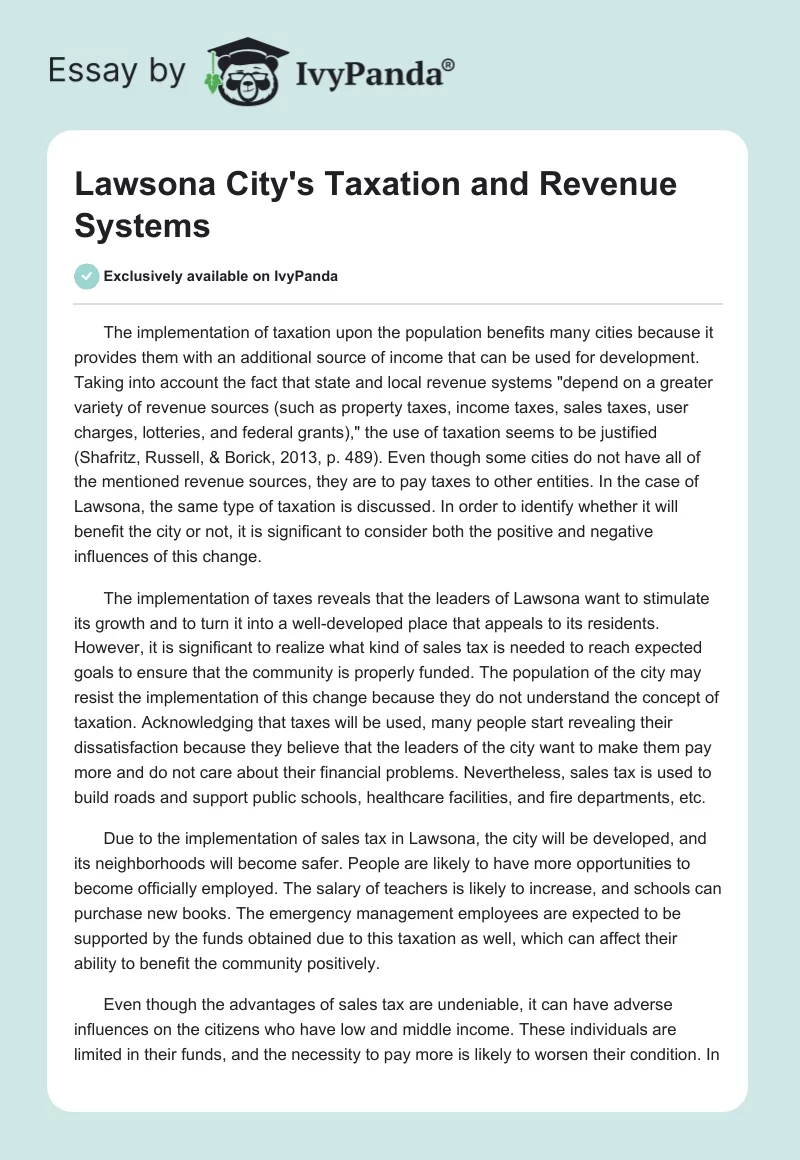 Essay by IvyPanda®

Lawsona City's Taxation and Revenue Systems

Exclusively available on IvyPanda

The implementation of taxation upon the population benefits many cities because it provides them with an additional source of income that can be used for development. Taking into account the fact that state and local revenue systems "depend on a greater variety of revenue sources (such as property taxes, income taxes, sales taxes, user charges, lotteries, and federal grants)," the use of taxation seems to be justified (Shafritz, Russell, & Borick, 2013, p. 489). Even though some cities do not have all of the mentioned revenue sources, they are to pay taxes to other entities. In the case of Lawsona, the same type of taxation is discussed. In order to identify whether it will benefit the city or not, it is significant to consider both the positive and negative influences of this change.

The implementation of taxes reveals that the leaders of Lawsona want to stimulate its growth and to turn it into a well-developed place that appeals to its residents. However, it is significant to realize what kind of sales tax is needed to reach expected goals to ensure that the community is properly funded. The population of the city may resist the implementation of this change because they do not understand the concept of taxation. Acknowledging that taxes will be used, many people start revealing their dissatisfaction because they believe that the leaders of the city want to make them pay more and do not care about their financial problems. Nevertheless, sales tax is used to build roads and support public schools, healthcare facilities, and fire departments, etc.

Due to the implementation of sales tax in Lawsona, the city will be developed, and its neighborhoods will become safer. People are likely to have more opportunities to become officially employed. The salary of teachers is likely to increase, and schools can purchase new books. The emergency management employees are expected to be supported by the funds obtained due to this taxation as well, which can affect their ability to benefit the community positively.

Even though the advantages of sales tax are undeniable, it can have adverse influences on the citizens who have low and middle income. These individuals are limited in their funds, and the necessity to pay more is likely to worsen their condition. In